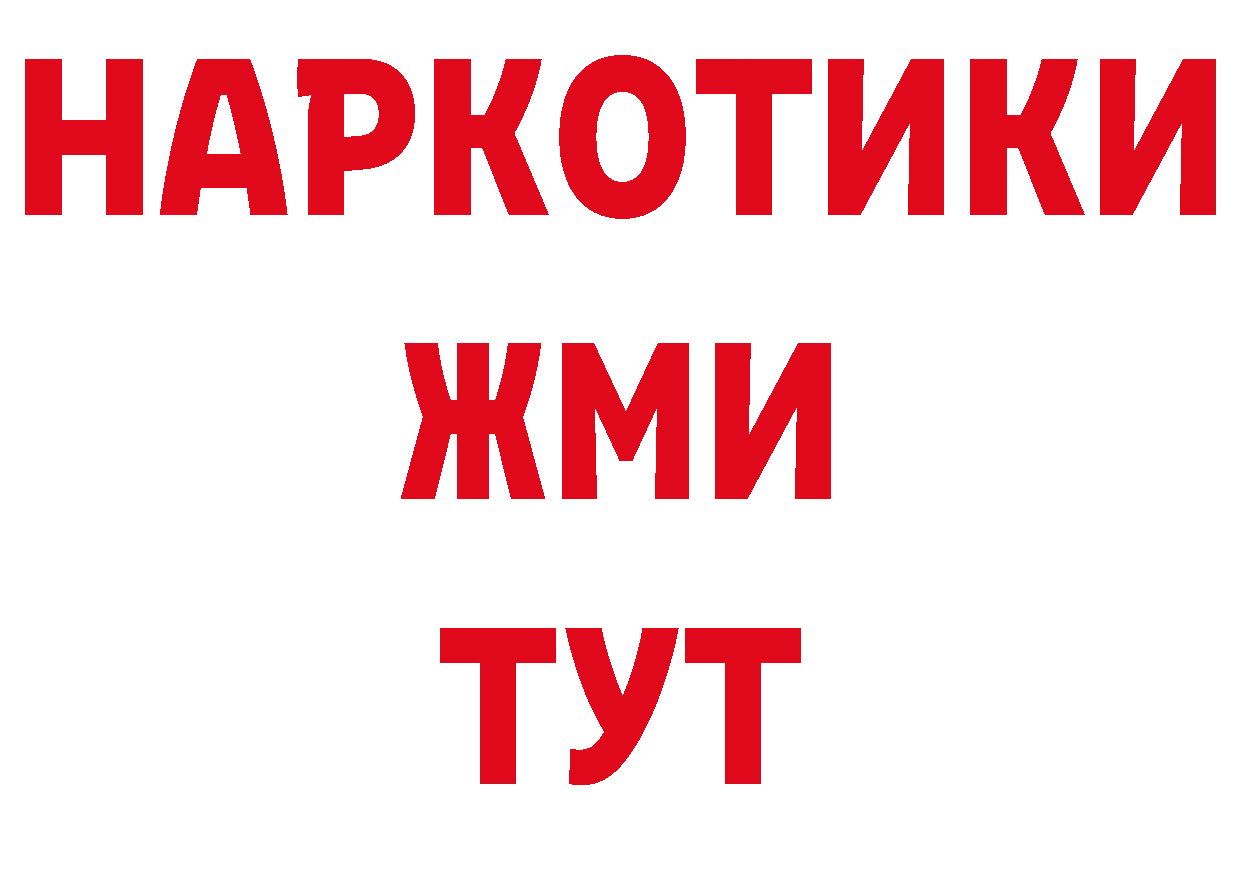 НАРКОТИКИ
ЖМИ
ТУТ